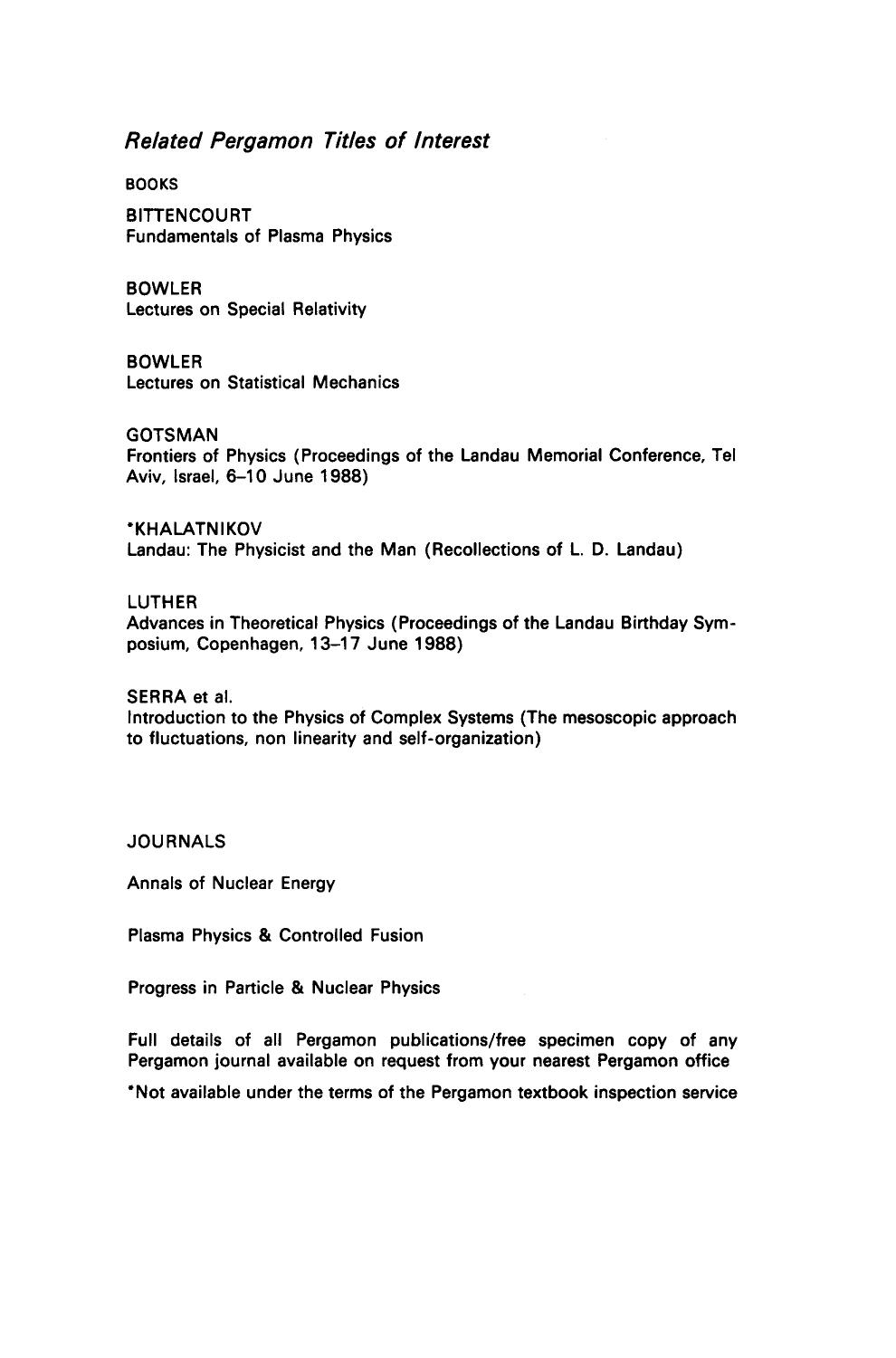 Related Pergamon Titles of Interest

BOOKS

BITTENCOURT
Fundamentals of Plasma Physics

BOWLER
Lectures on Special Relativity

BOWLER
Lectures on Statistical Mechanics

GOTSMAN
Frontiers of Physics (Proceedings of the Landau Memorial Conference, Tel Aviv, Israel, 6–10 June 1988)

*KHALATNIKOV
Landau: The Physicist and the Man (Recollections of L. D. Landau)

LUTHER
Advances in Theoretical Physics (Proceedings of the Landau Birthday Symposium, Copenhagen, 13–17 June 1988)

SERRA et al.
Introduction to the Physics of Complex Systems (The mesoscopic approach to fluctuations, non linearity and self-organization)

JOURNALS

Annals of Nuclear Energy

Plasma Physics & Controlled Fusion

Progress in Particle & Nuclear Physics

Full details of all Pergamon publications/free specimen copy of any Pergamon journal available on request from your nearest Pergamon office

*Not available under the terms of the Pergamon textbook inspection service